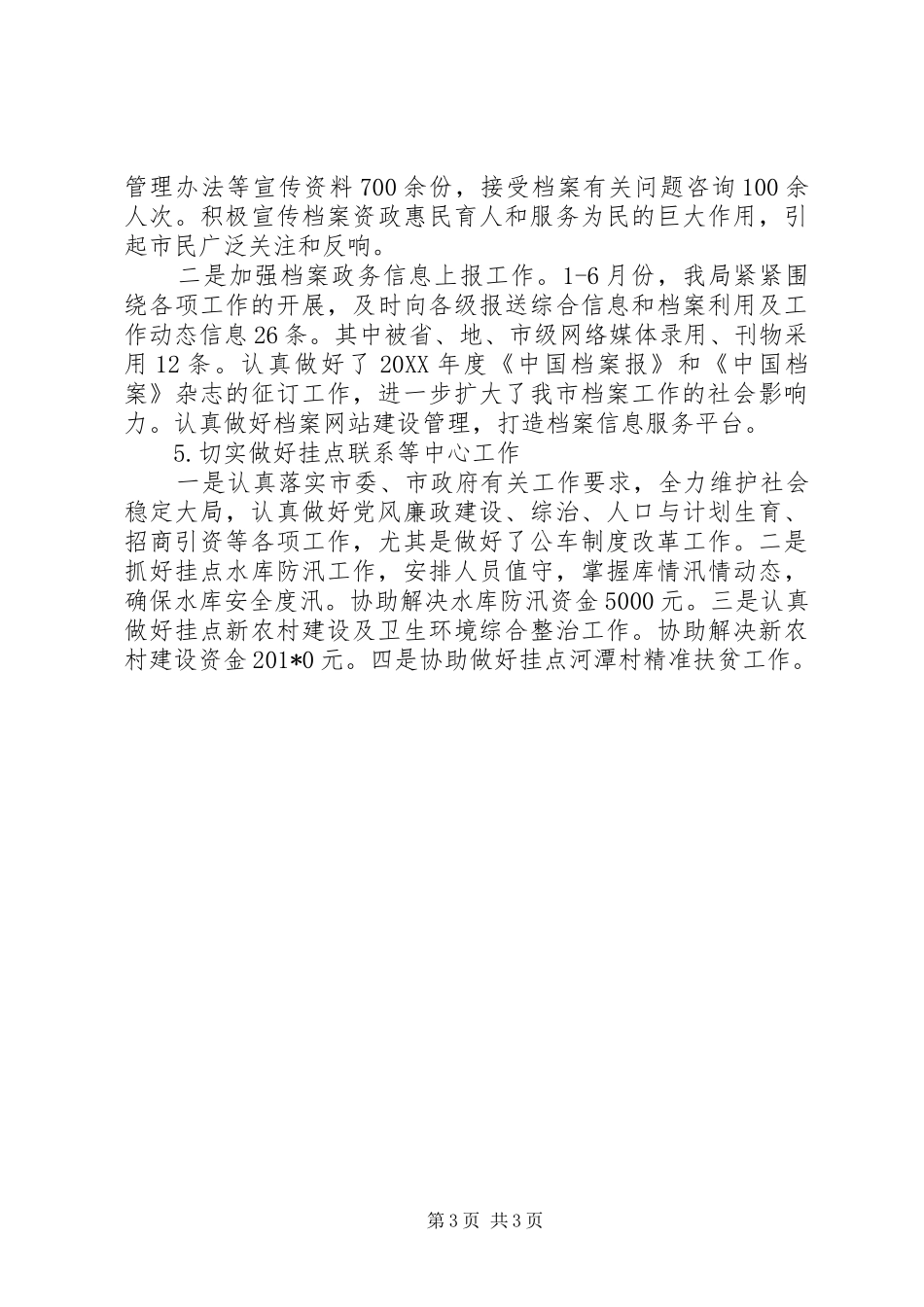 管理办法等宣传资料700余份，接受档案有关问题咨询100余人次。积极宣传档案资政惠民育人和服务为民的巨大作用，引起市民广泛关注和反响。

二是加强档案政务信息上报工作。1-6月份，我局紧紧围绕各项工作的开展，及时向各级报送综合信息和档案利用及工作动态信息26条。其中被省、地、市级网络媒体录用、刊物采用12条。认真做好了20XX年度《中国档案报》和《中国档案》杂志的征订工作，进一步扩大了我市档案工作的社会影响力。认真做好档案网站建设管理，打造档案信息服务平台。

5.切实做好挂点联系等中心工作

一是认真落实市委、市政府有关工作要求，全力维护社会稳定大局，认真做好党风廉政建设、综治、人口与计划生育、招商引资等各项工作，尤其是做好了公车制度改革工作。二是抓好挂点水库防汛工作，安排人员值守，掌握库情汛情动态，确保水库安全度汛。协助解决水库防汛资金5000元。三是认真做好挂点新农村建设及卫生环境综合整治工作。协助解决新农村建设资金201*0元。四是协助做好挂点河潭村精准扶贫工作。

第3页 共3页